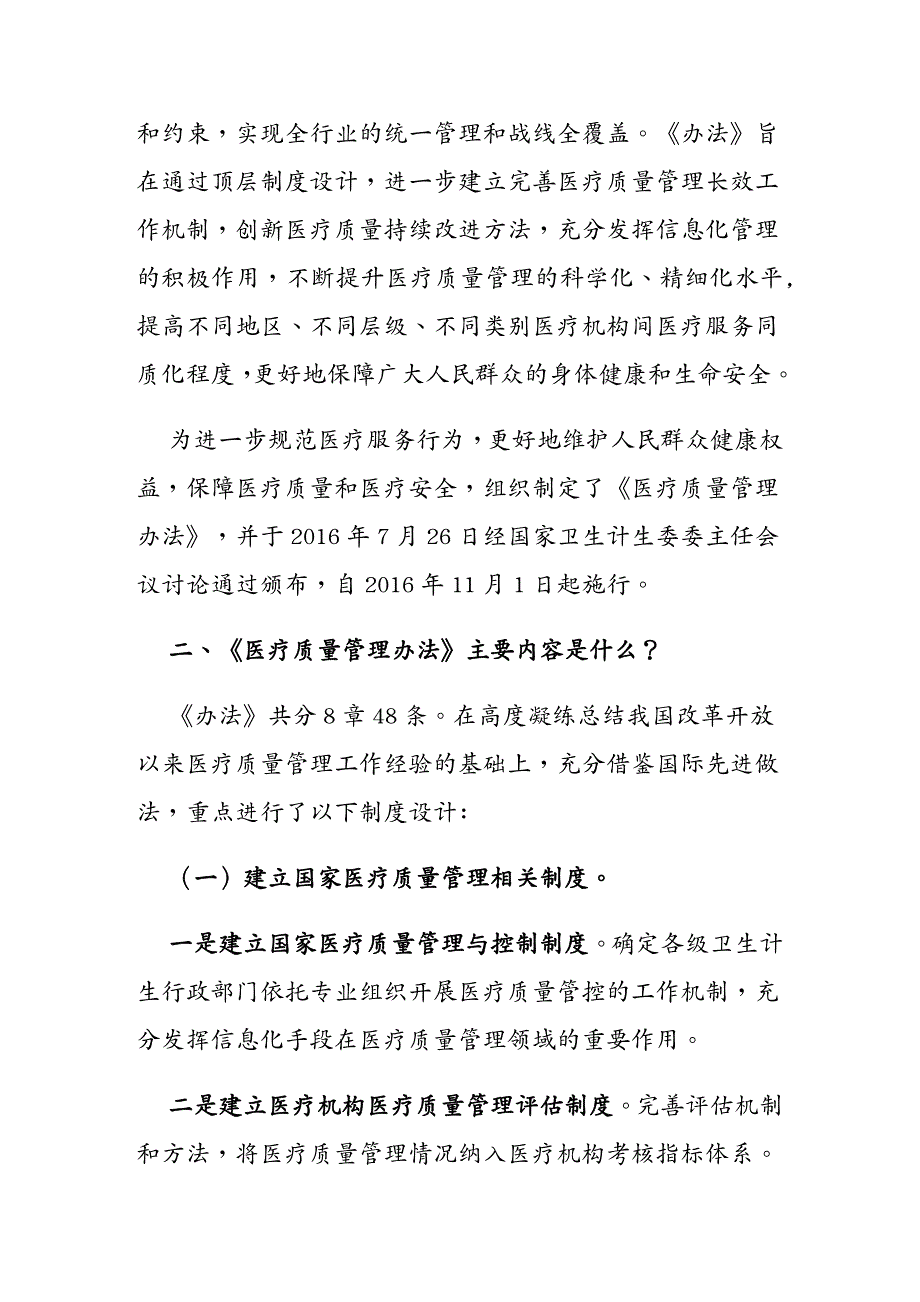 和约束，实现全行业的统一管理和战线全覆盖。《办法》旨在通过顶层制度设计，进一步建立完善医疗质量管理长效工作机制，创新医疗质量持续改进方法，充分发挥信息化管理的积极作用，不断提升医疗质量管理的科学化、精细化水平，提高不同地区、不同层级、不同类别医疗机构间医疗服务同质化程度，更好地保障广大人民群众的身体健康和生命安全。

为进一步规范医疗服务行为，更好地维护人民群众健康权益，保障医疗质量和医疗安全，组织制定了《医疗质量管理办法》，并于2016年7月26日经国家卫生计生委委主任会议讨论通过颁布，自2016年11月1日起施行。

二、《医疗质量管理办法》主要内容是什么？

《办法》共分8章48条。在高度凝练总结我国改革开放以来医疗质量管理工作经验的基础上，充分借鉴国际先进做法，重点进行了以下制度设计：

（一）建立国家医疗质量管理相关制度。

一是建立国家医疗质量管理与控制制度。确定各级卫生计生行政部门依托专业组织开展医疗质量管控的工作机制，充分发挥信息化手段在医疗质量管理领域的重要作用。

二是建立医疗机构医疗质量管理评估制度。完善评估机制和方法，将医疗质量管理情况纳入医疗机构考核指标体系。